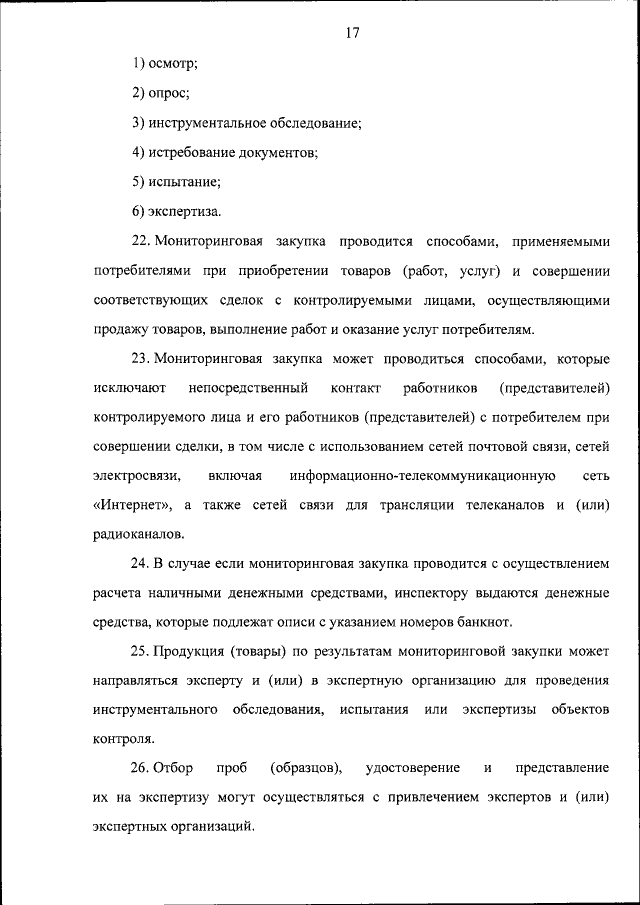 17

1) осмотр;

2) опрос;

3) инструментальное обследование;

4) истребование документов;

5) испытание;

6) экспертиза.

22. Мониторинговая закупка проводится способами, применяемыми потребителями при приобретении товаров (работ, услуг) и совершении соответствующих сделок с контролируемыми лицами, осуществляющими продажу товаров, выполнение работ и оказание услуг потребителям.

23. Мониторинговая закупка может проводиться способами, которые исключают непосредственный контакт работников (представителей) контролируемого лица и его работников (представителей) с потребителем при совершении сделки, в том числе с использованием сетей почтовой связи, сетей электросвязи, включая информационно-телекоммуникационную сеть «Интернет», а также сетей связи для трансляции телеканалов и (или) радиоканалов.

24. В случае если мониторинговая закупка проводится с осуществлением расчета наличными денежными средствами, инспектору выдаются денежные средства, которые подлежат описи с указанием номеров банкнот.

25. Продукция (товары) по результатам мониторинговой закупки может направляться эксперту и (или) в экспертную организацию для проведения инструментального обследования, испытания или экспертизы объектов контроля.

26. Отбор проб (образцов), удостоверение и представление их на экспертизу могут осуществляться с привлечением экспертов и (или) экспертных организаций.